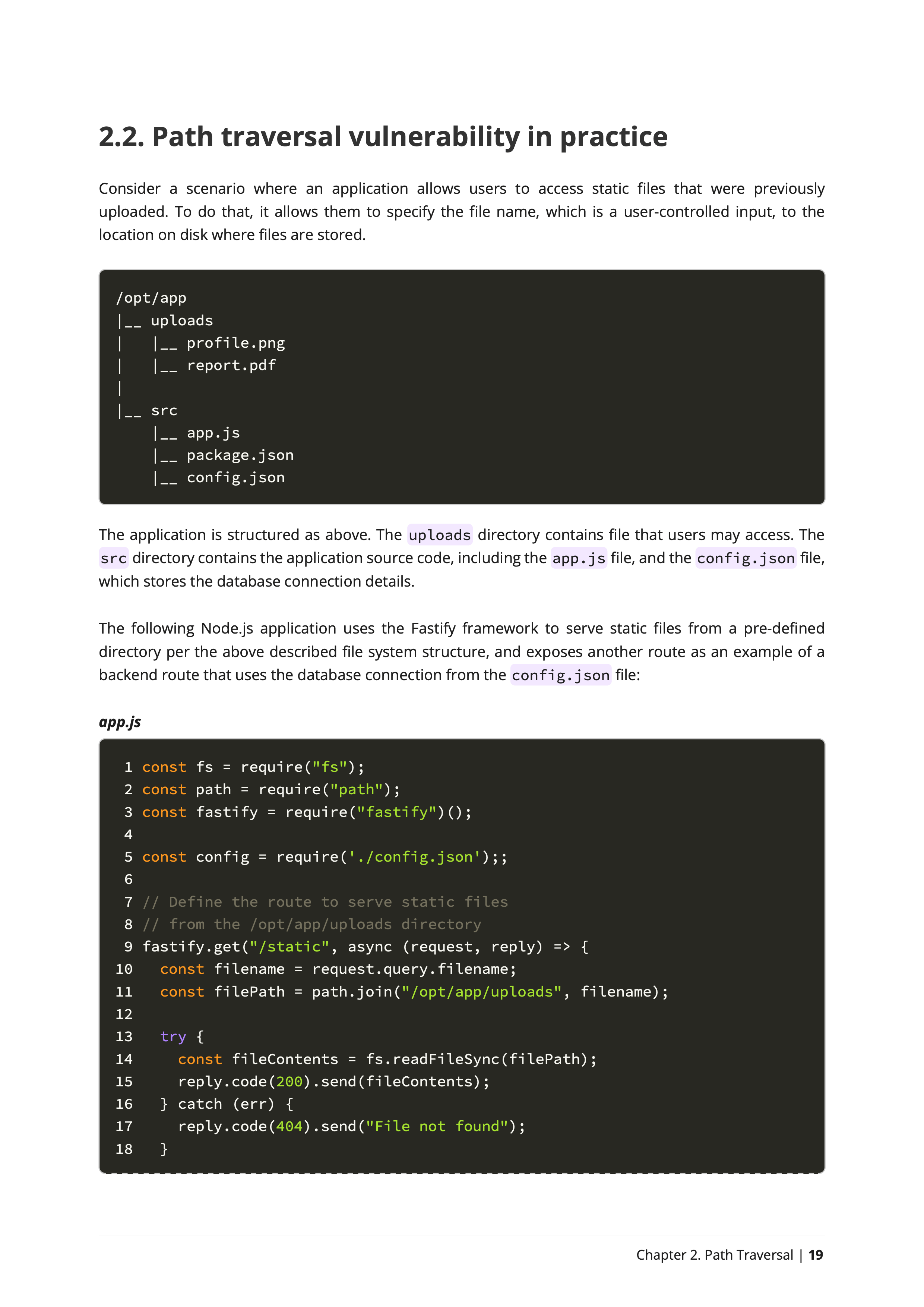 2.2. Path traversal vulnerability in practice

Consider a scenario where an application allows users to access static files that were previously uploaded. To do that, it allows them to specify the file name, which is a user-controlled input, to the location on disk where files are stored.

/opt/app
|__ uploads
|   |__ profile.png
|   |__ report.pdf
|
|__ src
    |__ app.js
    |__ package.json
    |__ config.json

The application is structured as above. The uploads directory contains file that users may access. The src directory contains the application source code, including the app.js file, and the config.json file, which stores the database connection details.

The following Node.js application uses the Fastify framework to serve static files from a pre-defined directory per the above described file system structure, and exposes another route as an example of a backend route that uses the database connection from the config.json file:

app.js

1 const fs = require("fs");
2 const path = require("path");
3 const fastify = require("fastify")();
4
5 const config = require('./config.json');;
6
7 // Define the route to serve static files
8 // from the /opt/app/uploads directory
9 fastify.get("/static", async (request, reply) => {
10   const filename = request.query.filename;
11   const filePath = path.join("/opt/app/uploads", filename);
12
13   try {
14     const fileContents = fs.readFileSync(filePath);
15     reply.code(200).send(fileContents);
16   } catch (err) {
17     reply.code(404).send("File not found");
18   }

Chapter 2. Path Traversal | 19